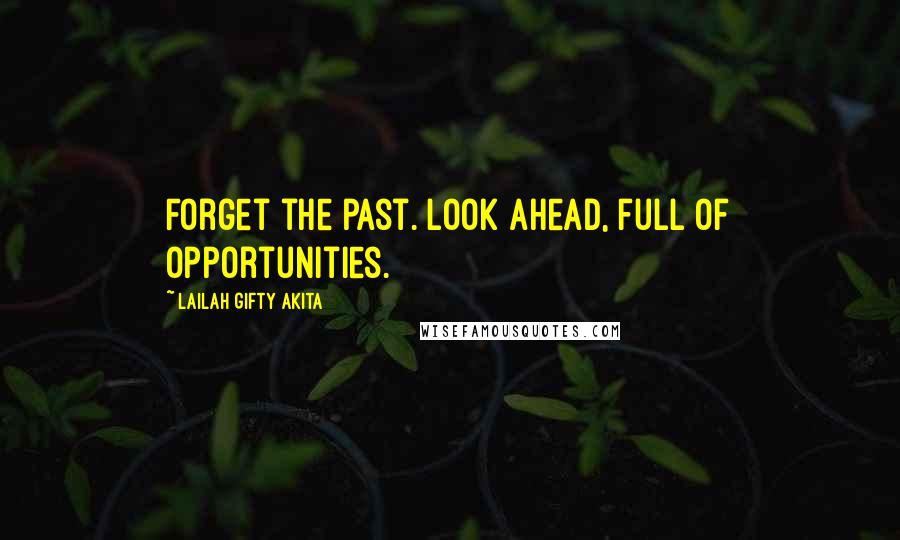 FORGET THE PAST. LOOK AHEAD, FULL OF OPPORTUNITIES.

~LAILAH GIFTY AKITA

WISEFAMOUSQUOTES.COM